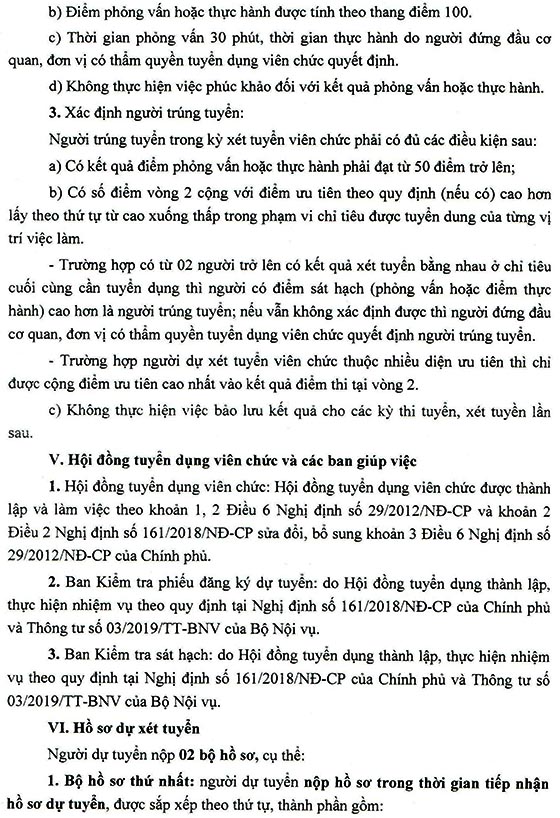 b) Điểm phỏng vấn hoặc thực hành được tính theo thang điểm 100.

c) Thời gian phỏng vấn 30 phút, thời gian thực hành do người đứng đầu cơ quan, đơn vị có thẩm quyền tuyển dụng viên chức quyết định.

d) Không thực hiện việc phúc khảo đối với kết quả phỏng vấn hoặc thực hành.

3. Xác định người trúng tuyển:

Người trúng tuyển trong kỳ xét tuyển viên chức phải có đủ các điều kiện sau:

a) Có kết quả điểm phỏng vấn hoặc thực hành phải đạt từ 50 điểm trở lên;

b) Có số điểm vòng 2 cộng với điểm ưu tiên theo quy định (nếu có) cao hơn lấy theo thứ tự từ cao xuống thấp trong phạm vi chỉ tiêu được tuyển dung của từng vị trí việc làm.

- Trường hợp có từ 02 người trở lên có kết quả xét tuyển bằng nhau ở chỉ tiêu cuối cùng cần tuyển dụng thì người có điểm sát hạch (phỏng vấn hoặc điểm thực hành) cao hơn là người trúng tuyển; nếu vẫn không xác định được thì người đứng đầu cơ quan, đơn vị có thẩm quyền tuyển dụng viên chức quyết định người trúng tuyển.

- Trường hợp người dự xét tuyển viên chức thuộc nhiều diện ưu tiên thì chỉ được cộng điểm ưu tiên cao nhất vào kết quả điểm thi tại vòng 2.

c) Không thực hiện việc bảo lưu kết quả cho các kỳ thi tuyển, xét tuyển lần sau.

V. Hội đồng tuyển dụng viên chức và các ban giúp việc

1. Hội đồng tuyển dụng viên chức: Hội đồng tuyển dụng viên chức được thành lập và làm việc theo khoản 1, 2 Điều 6 Nghị định số 29/2012/NĐ-CP và khoản 2 Điều 2 Nghị định số 161/2018/NĐ-CP sửa đổi, bổ sung khoản 3 Điều 6 Nghị định số 29/2012/NĐ-CP của Chính phủ.

2. Ban Kiểm tra phiếu đăng ký dự tuyển: do Hội đồng tuyển dụng thành lập, thực hiện nhiệm vụ theo quy định tại Nghị định số 161/2018/NĐ-CP của Chính phủ và Thông tư số 03/2019/TT-BNV của Bộ Nội vụ.

3. Ban Kiểm tra sát hạch: do Hội đồng tuyển dụng thành lập, thực hiện nhiệm vụ theo quy định tại Nghị định số 161/2018/NĐ-CP của Chính phủ và Thông tư số 03/2019/TT-BNV của Bộ Nội vụ.

VI. Hồ sơ dự xét tuyển

Người dự tuyển nộp 02 bộ hồ sơ, cụ thể:

1. Bộ hồ sơ thứ nhất: người dự tuyển nộp hồ sơ trong thời gian tiếp nhận hồ sơ dự tuyển, được sắp xếp theo thứ tự, thành phần gồm: